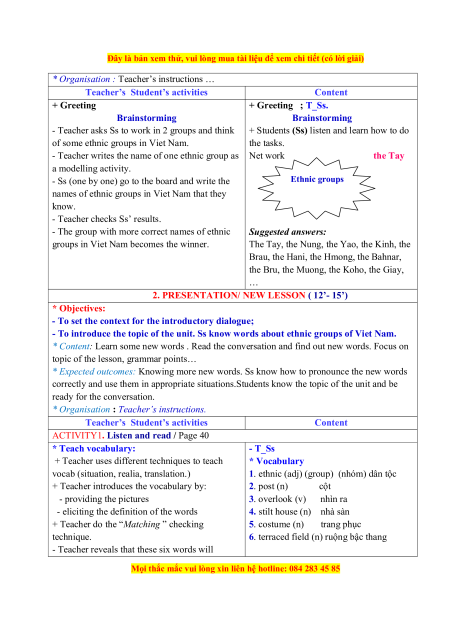 Đây là bản xem thử, vui lòng mua tài liệu để xem chi tiết (có lời giải)

* Organisation : Teacher's instructions …

| Teacher's Student's activities | Content |
|---|---|
| + Greeting<br>Brainstorming<br>- Teacher asks Ss to work in 2 groups and think of some ethnic groups in Viet Nam.<br>- Teacher writes the name of one ethnic group as a modelling activity.<br>- Ss (one by one) go to the board and write the names of ethnic groups in Viet Nam that they know.<br>- Teacher checks Ss' results.<br>- The group with more correct names of ethnic groups in Viet Nam becomes the winner. | + Greeting ; T_Ss.<br>Brainstorming<br>+ Students (Ss) listen and learn how to do the tasks.<br>Net work the Tay<br>Ethnic groups<br>Suggested answers:<br>The Tay, the Nung, the Yao, the Kinh, the Brau, the Hani, the Hmong, the Bahnar, the Bru, the Muong, the Koho, the Giay, … |

2. PRESENTATION/ NEW LESSON ( 12'- 15')

* Objectives:
- To set the context for the introductory dialogue;
- To introduce the topic of the unit. Ss know words about ethnic groups of Viet Nam.
* Content: Learn some new words . Read the conversation and find out new words. Focus on topic of the lesson, grammar points…
* Expected outcomes: Knowing more new words. Ss know how to pronounce the new words correctly and use them in appropriate situations.Students know the topic of the unit and be ready for the conversation.
* Organisation : Teacher's instructions.

| Teacher's Student's activities | Content |
|---|---|
| ACTIVITY1. Listen and read / Page 40 | |
| * Teach vocabulary:<br>+ Teacher uses different techniques to teach vocab (situation, realia, translation.)<br>+ Teacher introduces the vocabulary by:<br>- providing the pictures<br>- eliciting the definition of the words<br>+ Teacher do the "Matching " checking technique.<br>- Teacher reveals that these six words will | - T_Ss<br>* Vocabulary<br>1. ethnic (adj) (group) (nhóm) dân tộc<br>2. post (n) cột<br>3. overlook (v) nhìn ra<br>4. stilt house (n) nhà sàn<br>5. costume (n) trang phục<br>6. terraced field (n) ruộng bậc thang |

Mọi thắc mắc vui lòng xin liên hệ hotline: 084 283 45 85